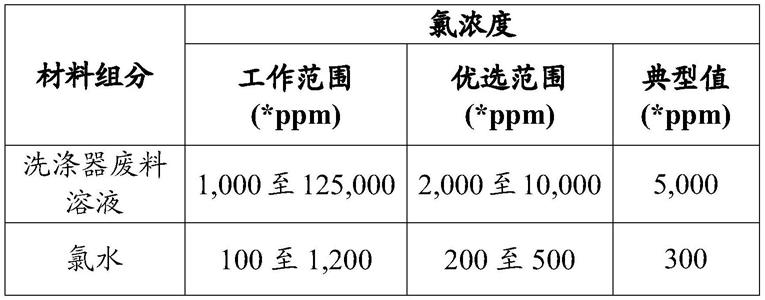 | 材料组分 | 氯浓度 | | |
|---|---|---|---|
| | 工作范围 (*ppm) | 优选范围 (*ppm) | 典型值 (*ppm) |
| 洗涤器废料溶液 | 1,000 至 125,000 | 2,000 至 10,000 | 5,000 |
| 氯水 | 100 至 1,200 | 200 至 500 | 300 |